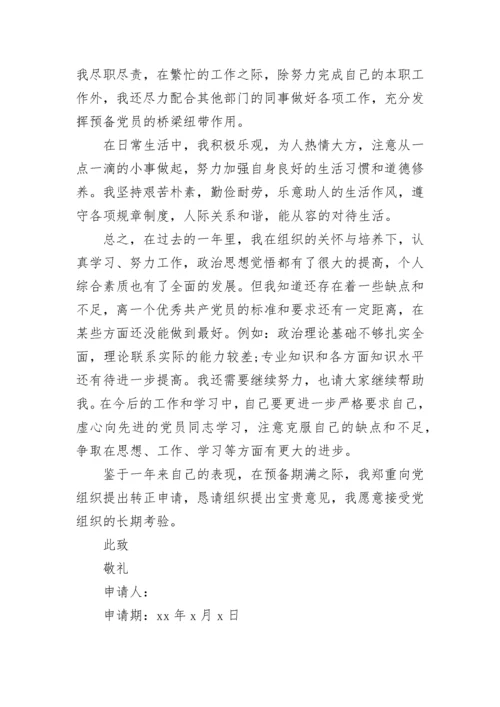 我尽职尽责，在繁忙的工作之际，除努力完成自己的本职工作外，我还尽力配合其他部门的同事做好各项工作，充分发挥预备党员的桥梁纽带作用。

在日常生活中，我积极乐观，为人热情大方，注意从一点一滴的小事做起，努力加强自身良好的生活习惯和道德修养。我坚持艰苦朴素，勤俭耐劳，乐意助人的生活作风，遵守各项规章制度，人际关系和谐，能从容的对待生活。

总之，在过去的一年里，我在组织的关怀与培养下，认真学习、努力工作，政治思想觉悟都有了很大的提高，个人综合素质也有了全面的发展。但我知道还存在着一些缺点和不足，离一个优秀共产党员的标准和要求还有一定距离，在某些方面还没能做到最好。例如：政治理论基础不够扎实全面，理论联系实际的能力较差;专业知识和各方面知识水平还有待进一步提高。我还需要继续努力，也请大家继续帮助我。在今后的工作和学习中，自己要更进一步严格要求自己，虚心向先进的党员同志学习，注意克服自己的缺点和不足，争取在思想、工作、学习等方面有更大的进步。

鉴于一年来自己的表现，在预备期满之际，我郑重向党组织提出转正申请，恳请组织提出宝贵意见，我愿意接受党组织的长期考验。

此致

敬礼

申请人：

申请期：xx 年 x 月 x 日